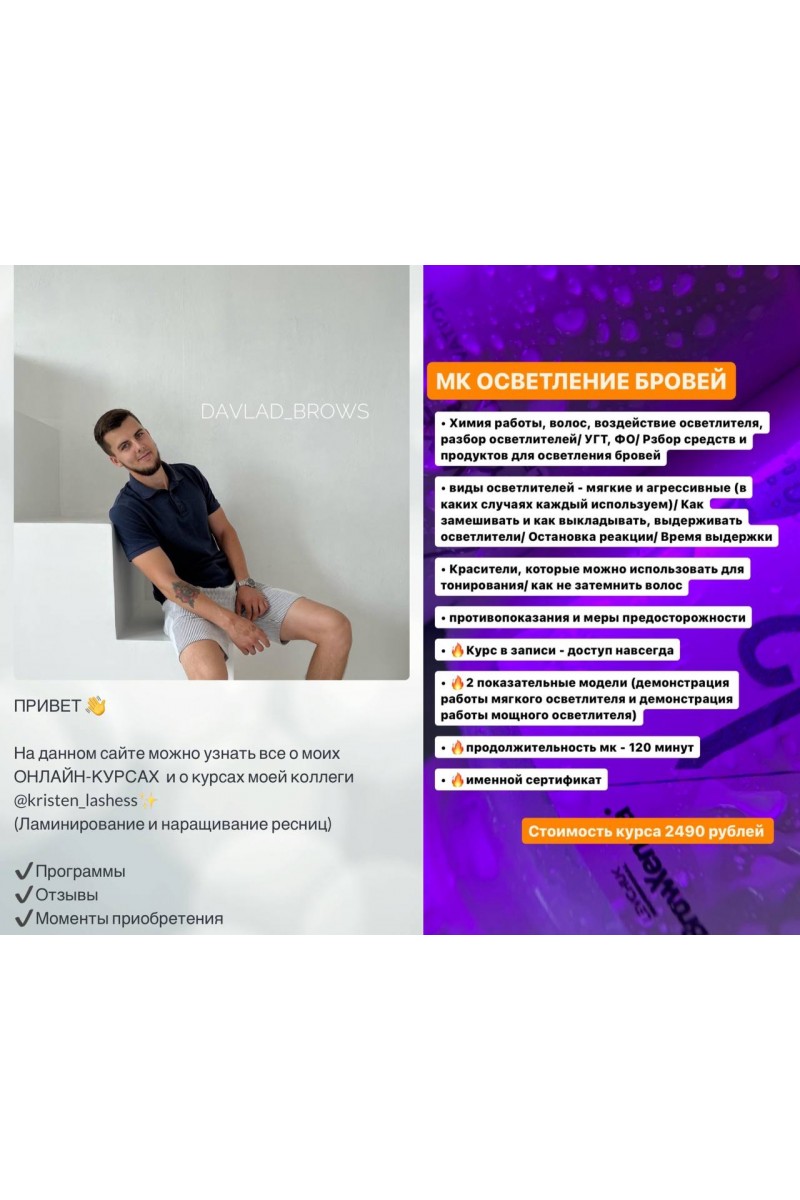 DAVLAD_BROWS

ПРИВЕТ 👋

На данном сайте можно узнать все о моих ОНЛАЙН-КУРСАХ и о курсах моей коллеги @kristen_lashess✨ (Ламинирование и наращивание ресниц)

✔Программы
✔Отзывы
✔Моменты приобретения

МК ОСВЕТЛЕНИЕ БРОВЕЙ

• Химия работы, волос, воздействие осветлителя, разбор осветлителей/ УГТ, ФО/ Рзбор средств и продуктов для осветления бровей

• виды осветлителей - мягкие и агрессивные (в каких случаях каждый используем)/ Как замешивать и как выкладывать, выдерживать осветлители/ Остановка реакции/ Время выдержки

• Красители, которые можно использовать для тонирования/ как не затемнить волос

• противопоказания и меры предосторожности

• 🔥Курс в записи - доступ навсегда

• 🔥2 показательные модели (демонстрация работы мягкого осветлителя и демонстрация работы мощного осветлителя)

• 🔥продолжительность мк - 120 минут

• 🔥именной сертификат

Стоимость курса 2490 рублей